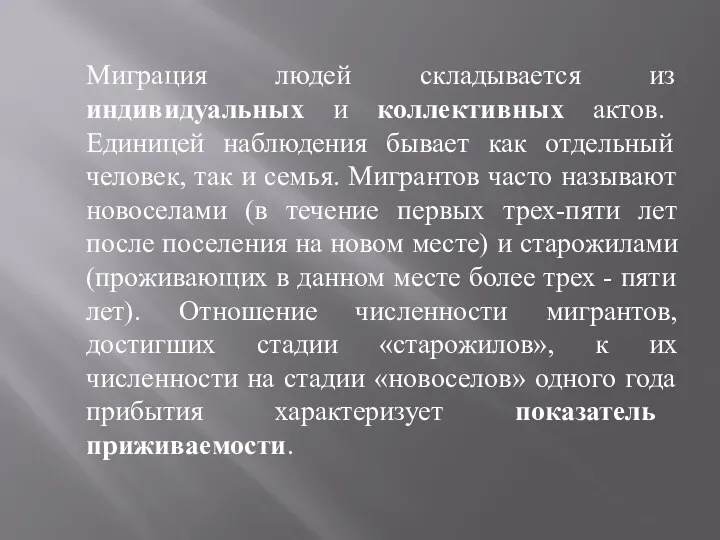 Миграция людей складывается из индивидуальных и коллективных актов. Единицей наблюдения бывает как отдельный человек, так и семья. Мигрантов часто называют новоселами (в течение первых трех-пяти лет после поселения на новом месте) и старожилами (проживающих в данном месте более трех - пяти лет). Отношение численности мигрантов, достигших стадии «старожилов», к их численности на стадии «новоселов» одного года прибытия характеризует показатель приживаемости.